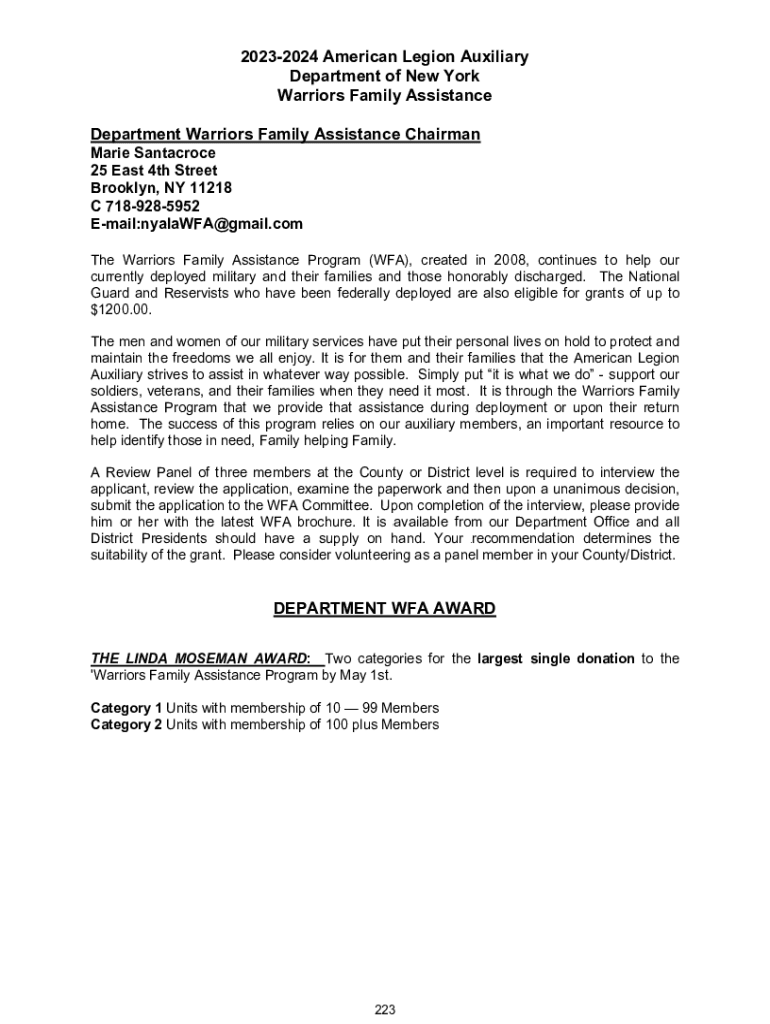 2023-2024 American Legion Auxiliary
Department of New York
Warriors Family Assistance

Department Warriors Family Assistance Chairman
Marie Santacroce
25 East 4th Street
Brooklyn, NY 11218
C 718-928-5952
E-mail:nyalaWFA@gmail.com

The Warriors Family Assistance Program (WFA), created in 2008, continues to help our currently deployed military and their families and those honorably discharged. The National Guard and Reservists who have been federally deployed are also eligible for grants of up to $1200.00.

The men and women of our military services have put their personal lives on hold to protect and maintain the freedoms we all enjoy. It is for them and their families that the American Legion Auxiliary strives to assist in whatever way possible. Simply put "it is what we do" - support our soldiers, veterans, and their families when they need it most. It is through the Warriors Family Assistance Program that we provide that assistance during deployment or upon their return home. The success of this program relies on our auxiliary members, an important resource to help identify those in need, Family helping Family.

A Review Panel of three members at the County or District level is required to interview the applicant, review the application, examine the paperwork and then upon a unanimous decision, submit the application to the WFA Committee. Upon completion of the interview, please provide him or her with the latest WFA brochure. It is available from our Department Office and all District Presidents should have a supply on hand. Your recommendation determines the suitability of the grant. Please consider volunteering as a panel member in your County/District.

DEPARTMENT WFA AWARD

THE LINDA MOSEMAN AWARD: Two categories for the largest single donation to the 'Warriors Family Assistance Program by May 1st.

Category 1 Units with membership of 10 — 99 Members
Category 2 Units with membership of 100 plus Members

223